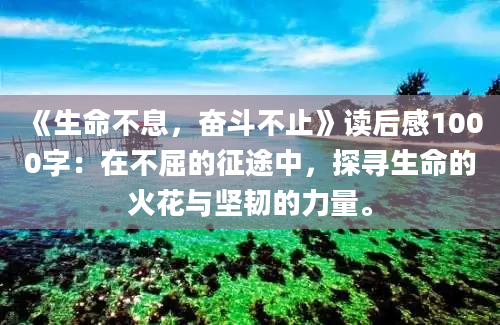 《生命不息，奋斗不止》读后感1000字：在不屈的征途中，探寻生命的火花与坚韧的力量。